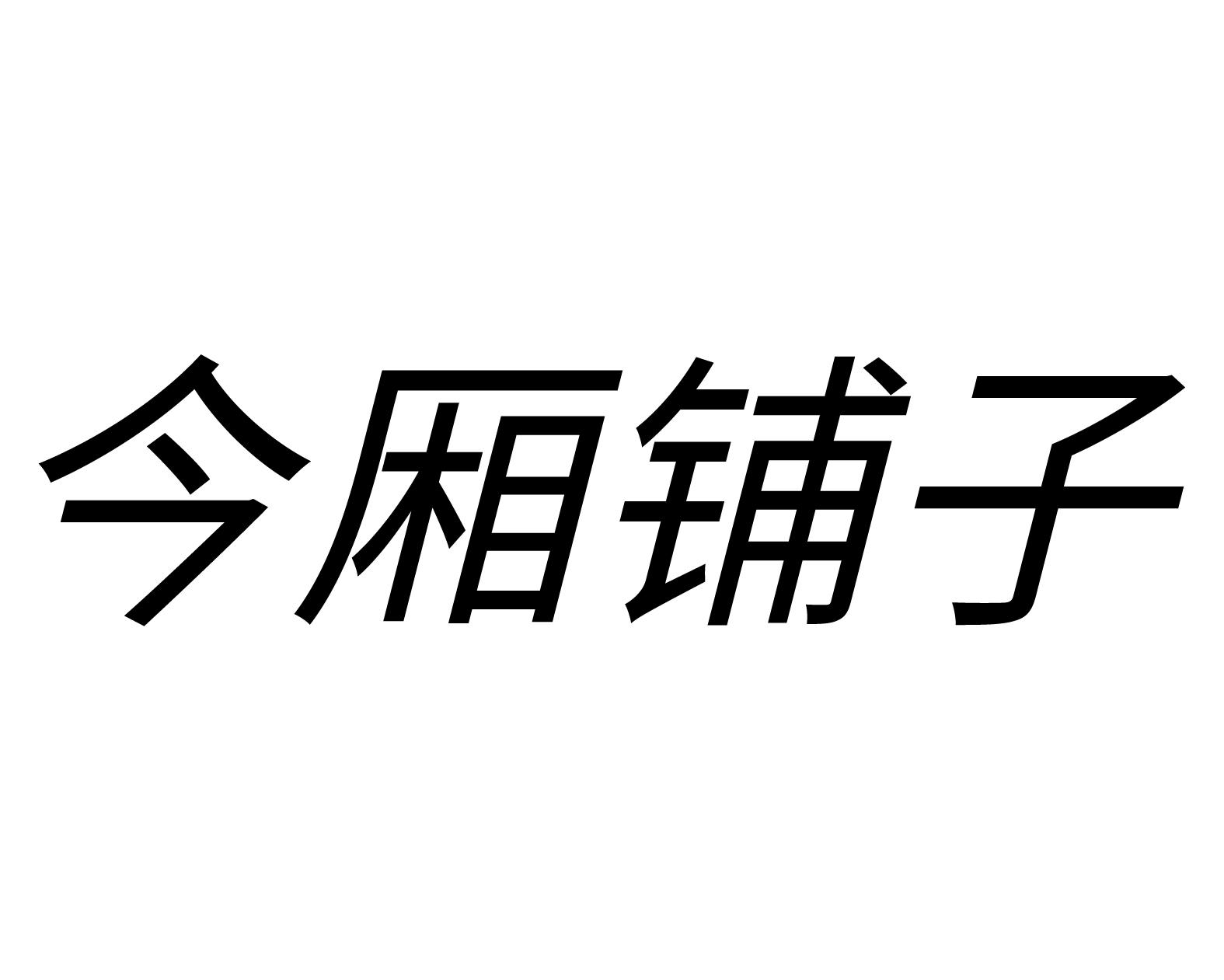 今厢铺子